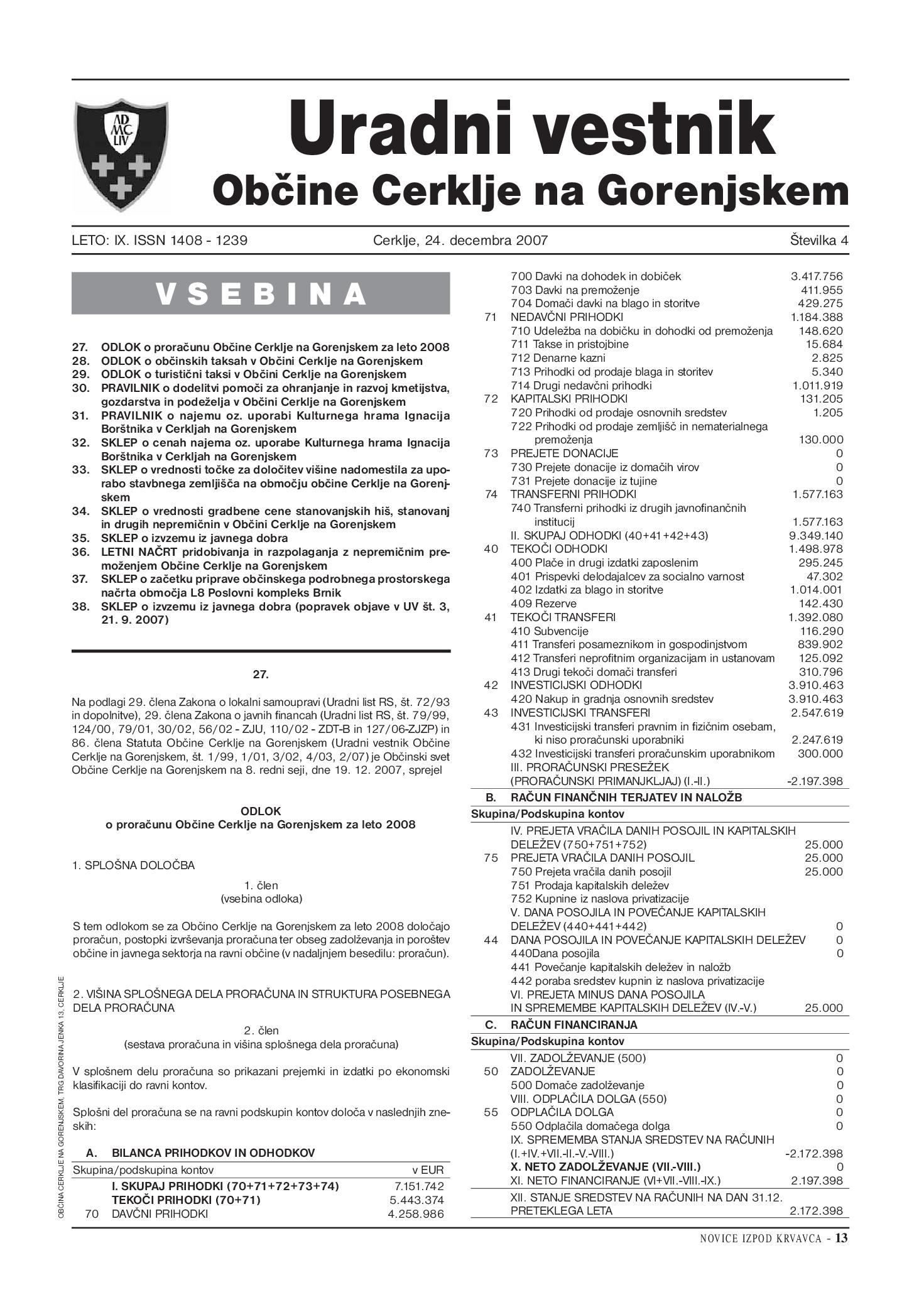 AD MC LIV

Uradni vestnik
Občine Cerklje na Gorenjskem

LETO: IX. ISSN 1408 - 1239 Cerklje, 24. decembra 2007 Številka 4

VSEBINA

27. ODLOK o proračunu Občine Cerklje na Gorenjskem za leto 2008
28. ODLOK o občinskih taksah v Občini Cerklje na Gorenjskem
29. ODLOK o turistični taksi v Občini Cerklje na Gorenjskem
30. PRAVILNIK o dodelitvi pomoči za ohranjanje in razvoj kmetijstva, gozdarstva in podeželja v Občini Cerklje na Gorenjskem
31. PRAVILNIK o najemu oz. uporabi Kulturnega hrama Ignacija Borštnika v Cerkljah na Gorenjskem
32. SKLEP o cenah najema oz. uporabe Kulturnega hrama Ignacija Borštnika v Cerkljah na Gorenjskem
33. SKLEP o vrednosti točke za določitev višine nadomestila za uporabo stavbnega zemljišča na območju občine Cerklje na Gorenjskem
34. SKLEP o vrednosti gradbene cene stanovanjskih hiš, stanovanj in drugih nepremičnin v Občini Cerklje na Gorenjskem
35. SKLEP o izvzemu iz javnega dobra
36. LETNI NAČRT pridobivanja in razpolaganja z nepremičnim premoženjem Občine Cerklje na Gorenjskem
37. SKLEP o začetku priprave občinskega podrobnega prostorskega načrta območja L8 Poslovni kompleks Brnik
38. SKLEP o izvzemu iz javnega dobra (popravek objave v UV št. 3, 21. 9. 2007)

27.

Na podlagi 29. člena Zakona o lokalni samoupravi (Uradni list RS, št. 72/93 in dopolnitve), 29. člena Zakona o javnih financah (Uradni list RS, št. 79/99, 124/00, 79/01, 30/02, 56/02 - ZJU, 110/02 - ZDT-B in 127/06-ZJZP) in 86. člena Statuta Občine Cerklje na Gorenjskem (Uradni vestnik Občine Cerklje na Gorenjskem, št. 1/99, 1/01, 3/02, 4/03, 2/07) je Občinski svet Občine Cerklje na Gorenjskem na 8. redni seji, dne 19. 12. 2007, sprejel

ODLOK
o proračunu Občine Cerklje na Gorenjskem za leto 2008

1. SPLOŠNA DOLOČBA

1. člen
(vsebina odloka)

S tem odlokom se za Občino Cerklje na Gorenjskem za leto 2008 določajo proračun, postopki izvrševanja proračuna ter obseg zadolževanja in poroštev občine in javnega sektorja na ravni občine (v nadaljnjem besedilu: proračun).

2. VIŠINA SPLOŠNEGA DELA PRORAČUNA IN STRUKTURA POSEBNEGA DELA PRORAČUNA

2. člen
(sestava proračuna in višina splošnega dela proračuna)

V splošnem delu proračuna so prikazani prejemki in izdatki po ekonomski klasifikaciji do ravni kontov.

Splošni del proračuna se na ravni podskupin kontov določa v naslednjih zneskih:

A. BILANCA PRIHODKOV IN ODHODKOV

| Skupina/podskupina kontov | | v EUR |
|---|---|---|
| | I. SKUPAJ PRIHODKI (70+71+72+73+74) | 7.151.742 |
| | TEKOČI PRIHODKI (70+71) | 5.443.374 |
| 70 | DAVČNI PRIHODKI | 4.258.986 |
| | 700 Davki na dohodek in dobiček | 3.417.756 |
| | 703 Davki na premoženje | 411.955 |
| | 704 Domači davki na blago in storitve | 429.275 |
| 71 | NEDAVČNI PRIHODKI | 1.184.388 |
| | 710 Udeležba na dobičku in dohodki od premoženja | 148.620 |
| | 711 Takse in pristojbine | 15.684 |
| | 712 Denarne kazni | 2.825 |
| | 713 Prihodki od prodaje blaga in storitev | 5.340 |
| | 714 Drugi nedavčni prihodki | 1.011.919 |
| 72 | KAPITALSKI PRIHODKI | 131.205 |
| | 720 Prihodki od prodaje osnovnih sredstev | 1.205 |
| | 722 Prihodki od prodaje zemljišč in nematerialnega premoženja | 130.000 |
| 73 | PREJETE DONACIJE | 0 |
| | 730 Prejete donacije iz domačih virov | 0 |
| | 731 Prejete donacije iz tujine | 0 |
| 74 | TRANSFERNI PRIHODKI | 1.577.163 |
| | 740 Transferni prihodki iz drugih javnofinančnih institucij | 1.577.163 |
| | II. SKUPAJ ODHODKI (40+41+42+43) | 9.349.140 |
| 40 | TEKOČI ODHODKI | 1.498.978 |
| | 400 Plače in drugi izdatki zaposlenim | 295.245 |
| | 401 Prispevki delodajalcev za socialno varnost | 47.302 |
| | 402 Izdatki za blago in storitve | 1.014.001 |
| | 409 Rezerve | 142.430 |
| 41 | TEKOČI TRANSFERI | 1.392.080 |
| | 410 Subvencije | 116.290 |
| | 411 Transferi posameznikom in gospodinjstvom | 839.902 |
| | 412 Transferi neprofitnim organizacijam in ustanovam | 125.092 |
| | 413 Drugi tekoči domači transferi | 310.796 |
| 42 | INVESTICIJSKI ODHODKI | 3.910.463 |
| | 420 Nakup in gradnja osnovnih sredstev | 3.910.463 |
| 43 | INVESTICIJSKI TRANSFERI | 2.547.619 |
| | 431 Investicijski transferi pravnim in fizičnim osebam, ki niso proračunski uporabniki | 2.247.619 |
| | 432 Investicijski transferi proračunskim uporabnikom | 300.000 |
| | III. PRORAČUNSKI PRESEŽEK (PRORAČUNSKI PRIMANJKLJAJ) (I.-II.) | -2.197.398 |

B. RAČUN FINANČNIH TERJATEV IN NALOŽB

| Skupina/Podskupina kontov | | |
|---|---|---|
| | IV. PREJETA VRAČILA DANIH POSOJIL IN KAPITALSKIH DELEŽEV (750+751+752) | 25.000 |
| 75 | PREJETA VRAČILA DANIH POSOJIL | 25.000 |
| | 750 Prejeta vračila danih posojil | 25.000 |
| | 751 Prodaja kapitalskih deležev | |
| | 752 Kupnine iz naslova privatizacije | |
| | V. DANA POSOJILA IN POVEČANJE KAPITALSKIH DELEŽEV (440+441+442) | 0 |
| 44 | DANA POSOJILA IN POVEČANJE KAPITALSKIH DELEŽEV | 0 |
| | 440Dana posojila | 0 |
| | 441 Povečanje kapitalskih deležev in naložb | |
| | 442 poraba sredstev kupnin iz naslova privatizacije | |
| | VI. PREJETA MINUS DANA POSOJILA IN SPREMEMBE KAPITALSKIH DELEŽEV (IV.-V.) | 25.000 |

C. RAČUN FINANCIRANJA

| Skupina/Podskupina kontov | | |
|---|---|---|
| | VII. ZADOLŽEVANJE (500) | 0 |
| 50 | ZADOLŽEVANJE | 0 |
| | 500 Domače zadolževanje | 0 |
| | VIII. ODPLAČILA DOLGA (550) | 0 |
| 55 | ODPLAČILA DOLGA | 0 |
| | 550 Odplačila domačega dolga | 0 |
| | IX. SPREMEMBA STANJA SREDSTEV NA RAČUNIH (I.+IV.+VII.-II.-V.-VIII.) | -2.172.398 |
| | X. NETO ZADOLŽEVANJE (VII.-VIII.) | 0 |
| | XI. NETO FINANCIRANJE (VI+VII.-VIII.-IX.) | 2.197.398 |
| | XII. STANJE SREDSTEV NA RAČUNIH NA DAN 31.12. PRETEKLEGA LETA | 2.172.398 |

OBČINA CERKLJE NA GORENJSKEM, TRG DAVORINA JENKA 13, CERKLJE

NOVICE IZPOD KRVAVCA - 13